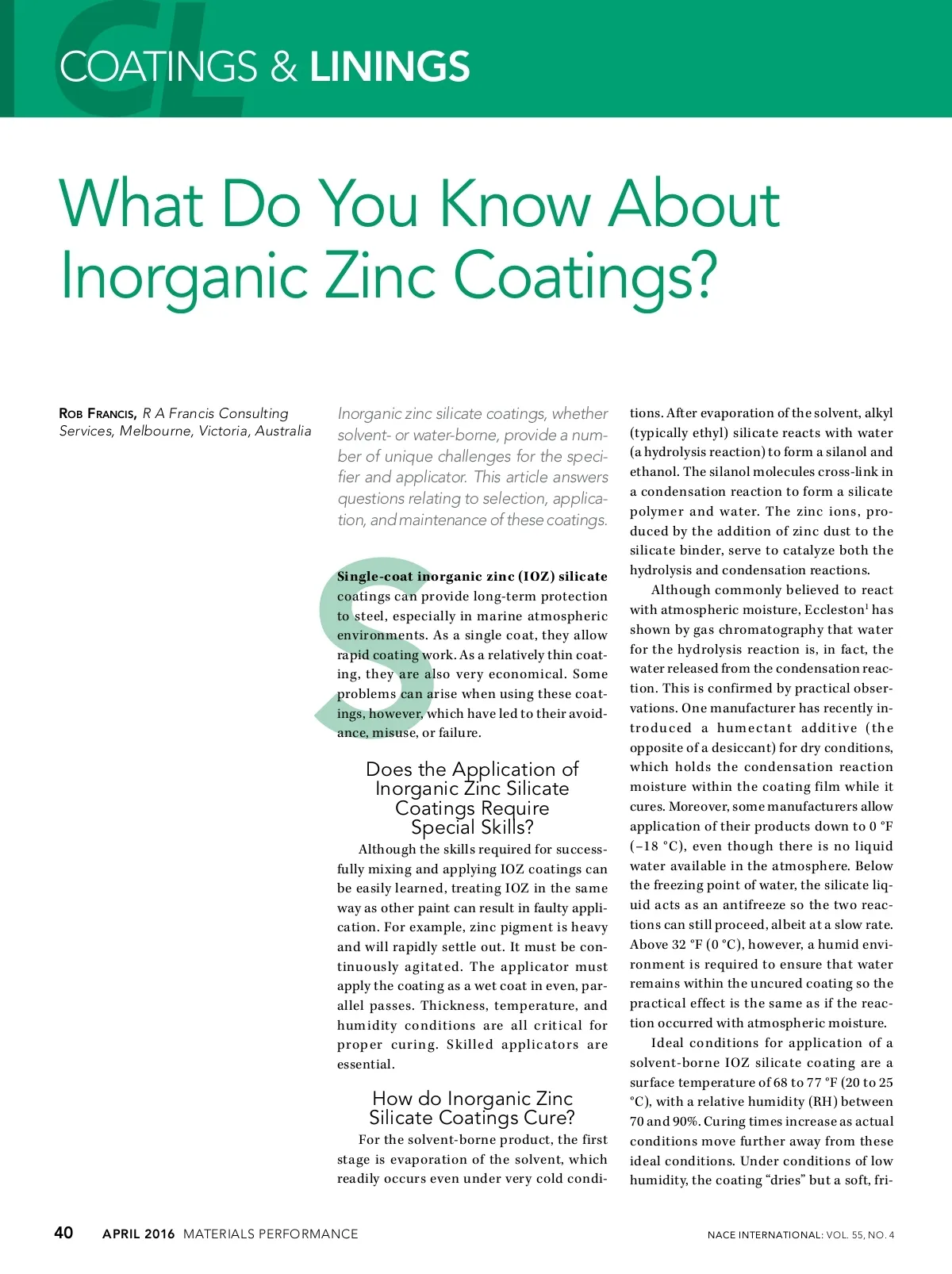 CL

COATINGS & LININGS

What Do You Know About Inorganic Zinc Coatings?

ROB FRANCIS, R A Francis Consulting Services, Melbourne, Victoria, Australia

Inorganic zinc silicate coatings, whether solvent- or water-borne, provide a number of unique challenges for the specifier and applicator. This article answers questions relating to selection, application, and maintenance of these coatings.

Single-coat inorganic zinc (IOZ) silicate coatings can provide long-term protection to steel, especially in marine atmospheric environments. As a single coat, they allow rapid coating work. As a relatively thin coating, they are also very economical. Some problems can arise when using these coatings, however, which have led to their avoidance, misuse, or failure.

Does the Application of Inorganic Zinc Silicate Coatings Require Special Skills?

Although the skills required for successfully mixing and applying IOZ coatings can be easily learned, treating IOZ in the same way as other paint can result in faulty application. For example, zinc pigment is heavy and will rapidly settle out. It must be continuously agitated. The applicator must apply the coating as a wet coat in even, parallel passes. Thickness, temperature, and humidity conditions are all critical for proper curing. Skilled applicators are essential.

How do Inorganic Zinc Silicate Coatings Cure?

For the solvent-borne product, the first stage is evaporation of the solvent, which readily occurs even under very cold conditions. After evaporation of the solvent, alkyl (typically ethyl) silicate reacts with water (a hydrolysis reaction) to form a silanol and ethanol. The silanol molecules cross-link in a condensation reaction to form a silicate polymer and water. The zinc ions, produced by the addition of zinc dust to the silicate binder, serve to catalyze both the hydrolysis and condensation reactions.

Although commonly believed to react with atmospheric moisture, Eccleston$^1$ has shown by gas chromatography that water for the hydrolysis reaction is, in fact, the water released from the condensation reaction. This is confirmed by practical observations. One manufacturer has recently introduced a humectant additive (the opposite of a desiccant) for dry conditions, which holds the condensation reaction moisture within the coating film while it cures. Moreover, some manufacturers allow application of their products down to 0 °F (–18 °C), even though there is no liquid water available in the atmosphere. Below the freezing point of water, the silicate liquid acts as an antifreeze so the two reactions can still proceed, albeit at a slow rate. Above 32 °F (0 °C), however, a humid environment is required to ensure that water remains within the uncured coating so the practical effect is the same as if the reaction occurred with atmospheric moisture.

Ideal conditions for application of a solvent-borne IOZ silicate coating are a surface temperature of 68 to 77 °F (20 to 25 °C), with a relative humidity (RH) between 70 and 90%. Curing times increase as actual conditions move further away from these ideal conditions. Under conditions of low humidity, the coating “dries” but a soft, fri-

40 APRIL 2016 MATERIALS PERFORMANCE

NACE INTERNATIONAL: VOL. 55, NO. 4